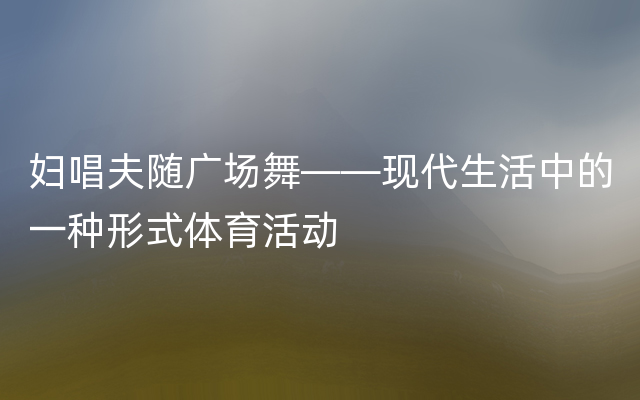 妇唱夫随广场舞——现代生活中的一种形式体育活动